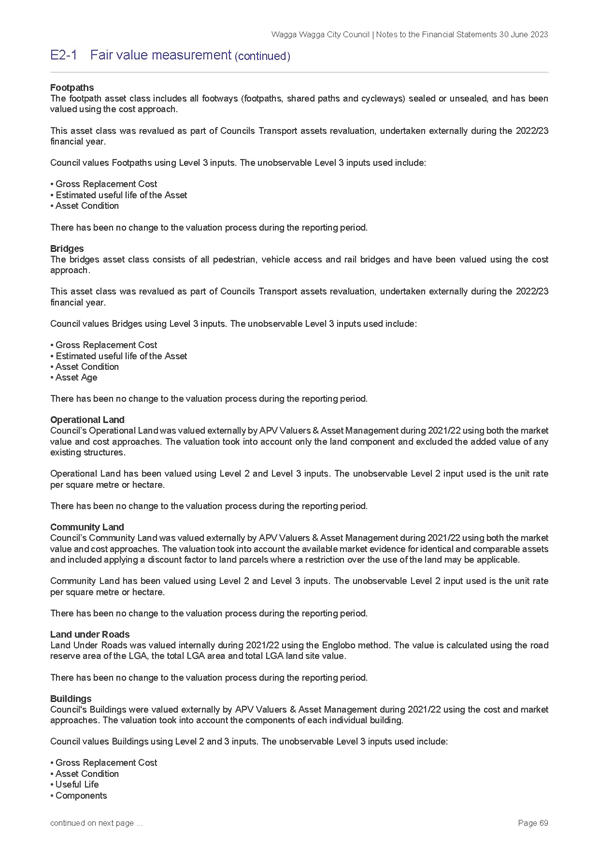 Wagga Wagga City Council | Notes to the Financial Statements 30 June 2023

E2-1 Fair value measurement (continued)

Footpaths
The footpath asset class includes all footways (footpaths, shared paths and cycleways) sealed or unsealed, and has been valued using the cost approach.

This asset class was revalued as part of Councils Transport assets revaluation, undertaken externally during the 2022/23 financial year.

Council values Footpaths using Level 3 inputs. The unobservable Level 3 inputs used include:

• Gross Replacement Cost
• Estimated useful life of the Asset
• Asset Condition

There has been no change to the valuation process during the reporting period.

Bridges
The bridges asset class consists of all pedestrian, vehicle access and rail bridges and have been valued using the cost approach.

This asset class was revalued as part of Councils Transport assets revaluation, undertaken externally during the 2022/23 financial year.

Council values Bridges using Level 3 inputs. The unobservable Level 3 inputs used include:

• Gross Replacement Cost
• Estimated useful life of the Asset
• Asset Condition
• Asset Age

There has been no change to the valuation process during the reporting period.

Operational Land
Council's Operational Land was valued externally by APV Valuers & Asset Management during 2021/22 using both the market value and cost approaches. The valuation took into account only the land component and excluded the added value of any existing structures.

Operational Land has been valued using Level 2 and Level 3 inputs. The unobservable Level 2 input used is the unit rate per square metre or hectare.

There has been no change to the valuation process during the reporting period.

Community Land
Council's Community Land was valued externally by APV Valuers & Asset Management during 2021/22 using both the market value and cost approaches. The valuation took into account the available market evidence for identical and comparable assets and included applying a discount factor to land parcels where a restriction over the use of the land may be applicable.

Community Land has been valued using Level 2 and Level 3 inputs. The unobservable Level 2 input used is the unit rate per square metre or hectare.

There has been no change to the valuation process during the reporting period.

Land under Roads
Land Under Roads was valued internally during 2021/22 using the Englobo method. The value is calculated using the road reserve area of the LGA, the total LGA area and total LGA land site value.

There has been no change to the valuation process during the reporting period.

Buildings
Council's Buildings were valued externally by APV Valuers & Asset Management during 2021/22 using the cost and market approaches. The valuation took into account the components of each individual building.

Council values Buildings using Level 2 and 3 inputs. The unobservable Level 3 inputs used include:

• Gross Replacement Cost
• Asset Condition
• Useful Life
• Components

continued on next page ...

Page 69